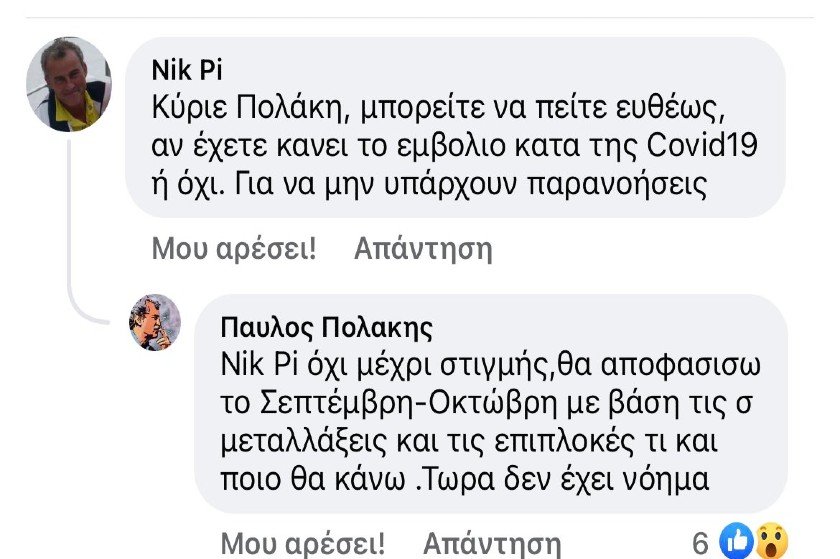 Nik Pi
Κύριε Πολάκη, μπορείτε να πείτε ευθέως, αν έχετε κανει το εμβολιο κατα της Covid19 ή όχι. Για να μην υπάρχουν παρανοήσεις

Μου αρέσει! Απάντηση

Παυλος Πολακης
Nik Pi όχι μέχρι στιγμής,θα αποφασισω το Σεπτέμβρη-Οκτώβρη με βάση τις σ μεταλλάξεις και τις επιπλοκές τι και ποιο θα κάνω .Τωρα δεν έχει νόημα

Μου αρέσει! Απάντηση 6